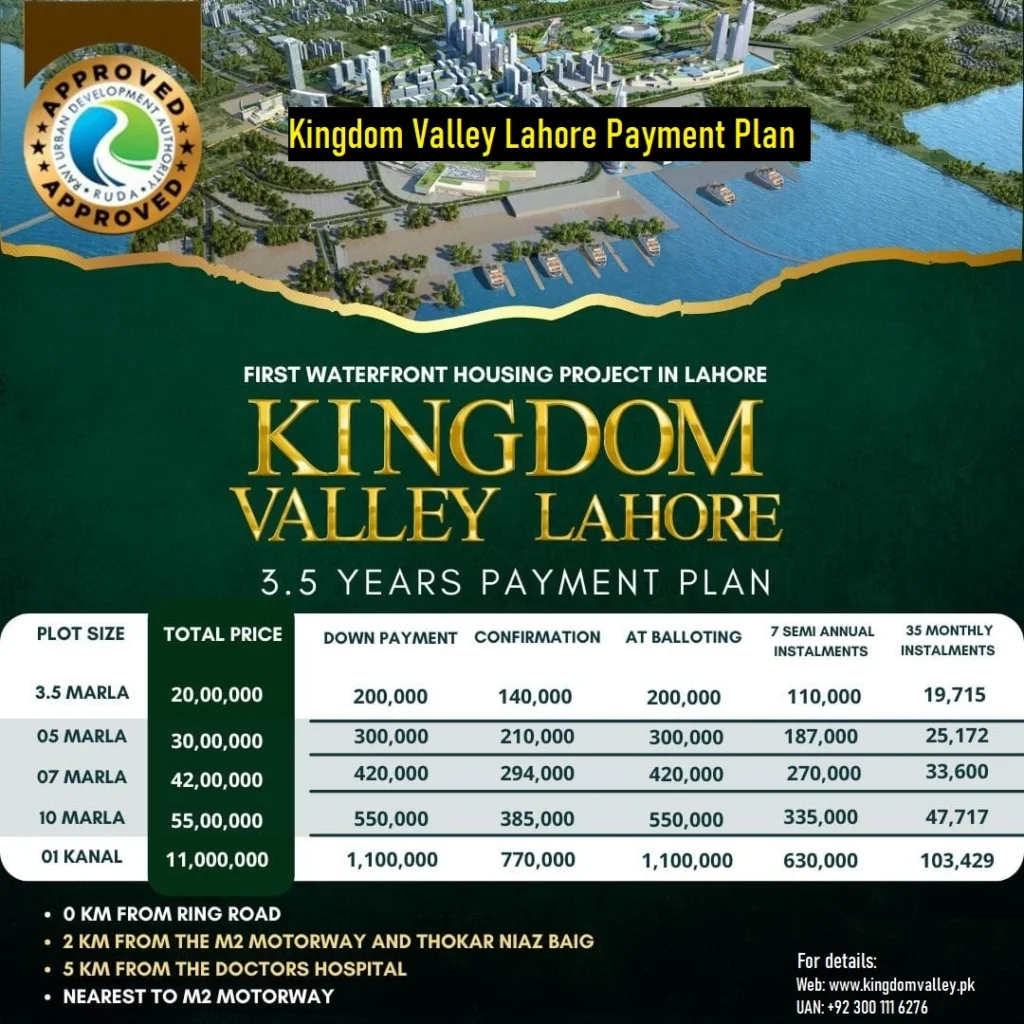 APPROVED
RAVI URBAN DEVELOPMENT AUTHORITY
RUDA
APPROVED

Kingdom Valley Lahore Payment Plan

FIRST WATERFRONT HOUSING PROJECT IN LAHORE

KINGDOM VALLEY LAHORE

3.5 YEARS PAYMENT PLAN

| PLOT SIZE | TOTAL PRICE | DOWN PAYMENT | CONFIRMATION | AT BALLOTING | 7 SEMI ANNUAL INSTALMENTS | 35 MONTHLY INSTALMENTS |
|---|---|---|---|---|---|---|
| 3.5 MARLA | 20,00,000 | 200,000 | 140,000 | 200,000 | 110,000 | 19,715 |
| 05 MARLA | 30,00,000 | 300,000 | 210,000 | 300,000 | 187,000 | 25,172 |
| 07 MARLA | 42,00,000 | 420,000 | 294,000 | 420,000 | 270,000 | 33,600 |
| 10 MARLA | 55,00,000 | 550,000 | 385,000 | 550,000 | 335,000 | 47,717 |
| 01 KANAL | 11,000,000 | 1,100,000 | 770,000 | 1,100,000 | 630,000 | 103,429 |

• 0 KM FROM RING ROAD
• 2 KM FROM THE M2 MOTORWAY AND THOKAR NIAZ BAIG
• 5 KM FROM THE DOCTORS HOSPITAL
• NEAREST TO M2 MOTORWAY

For details:
Web: www.kingdomvalley.pk
UAN: +92 300 111 6276